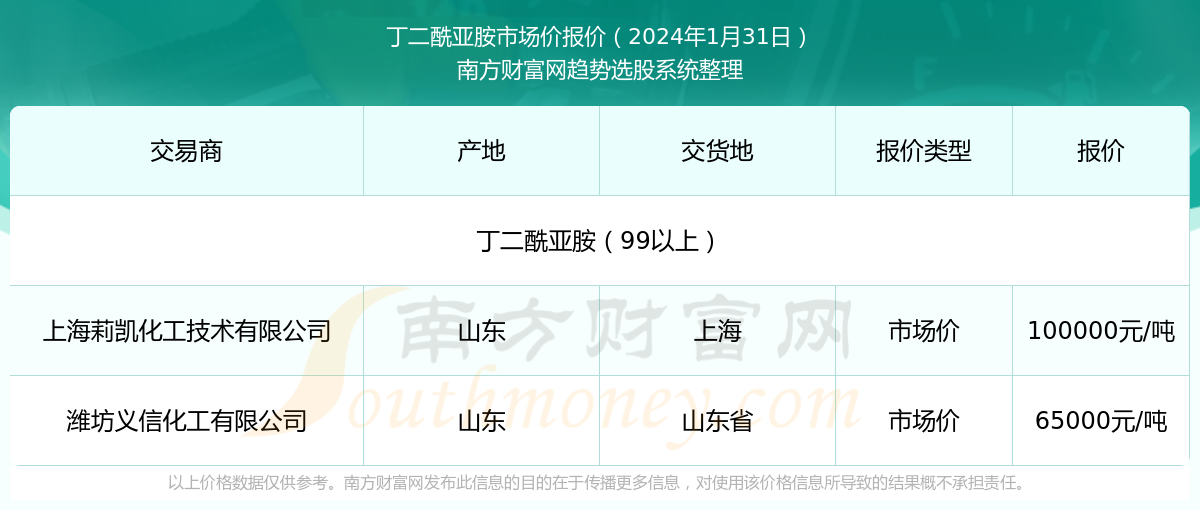 丁二酰亚胺市场价报价（2024年1月31日）
南方财富网趋势选股系统整理

| 交易商 | 产地 | 交货地 | 报价类型 | 报价 |
|---|---|---|---|---|
| 丁二酰亚胺（99以上） | | | | |
| 上海莉凯化工技术有限公司 | 山东 | 上海 | 市场价 | 100000元/吨 |
| 潍坊义信化工有限公司 | 山东 | 山东省 | 市场价 | 65000元/吨 |

南方财富网
Southmoney.com

以上价格数据仅供参考。南方财富网发布此信息的目的在于传播更多信息，对使用该价格信息所导致的结果概不承担责任。